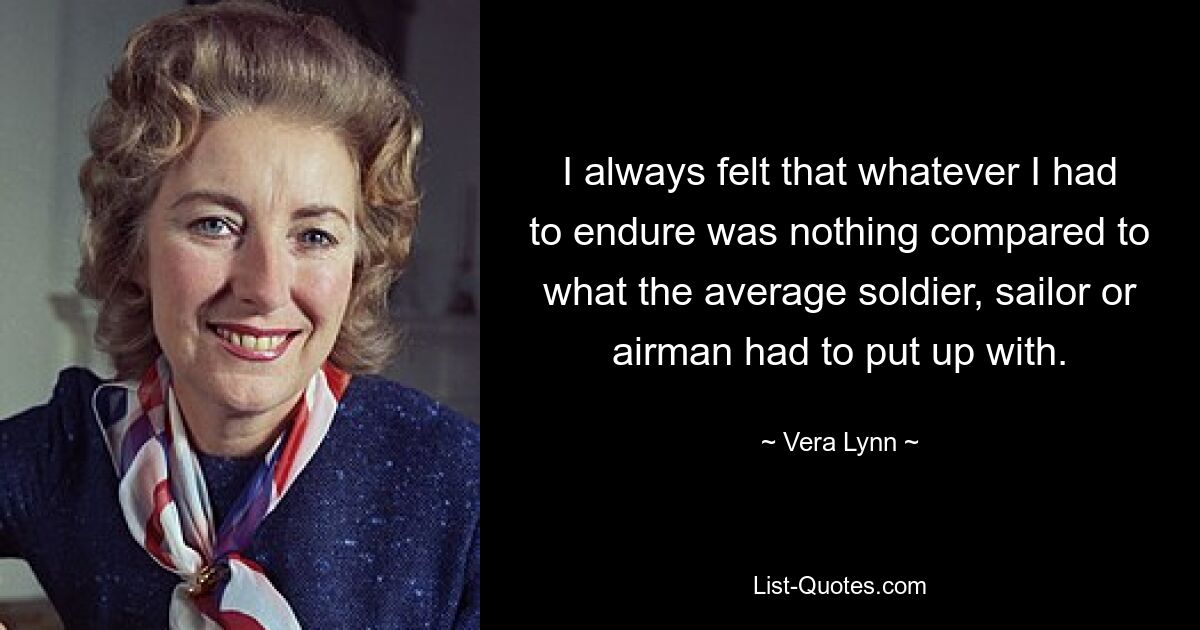 I always felt that whatever I had to endure was nothing compared to what the average soldier, sailor or airman had to put up with.

~ Vera Lynn ~

List-Quotes.com